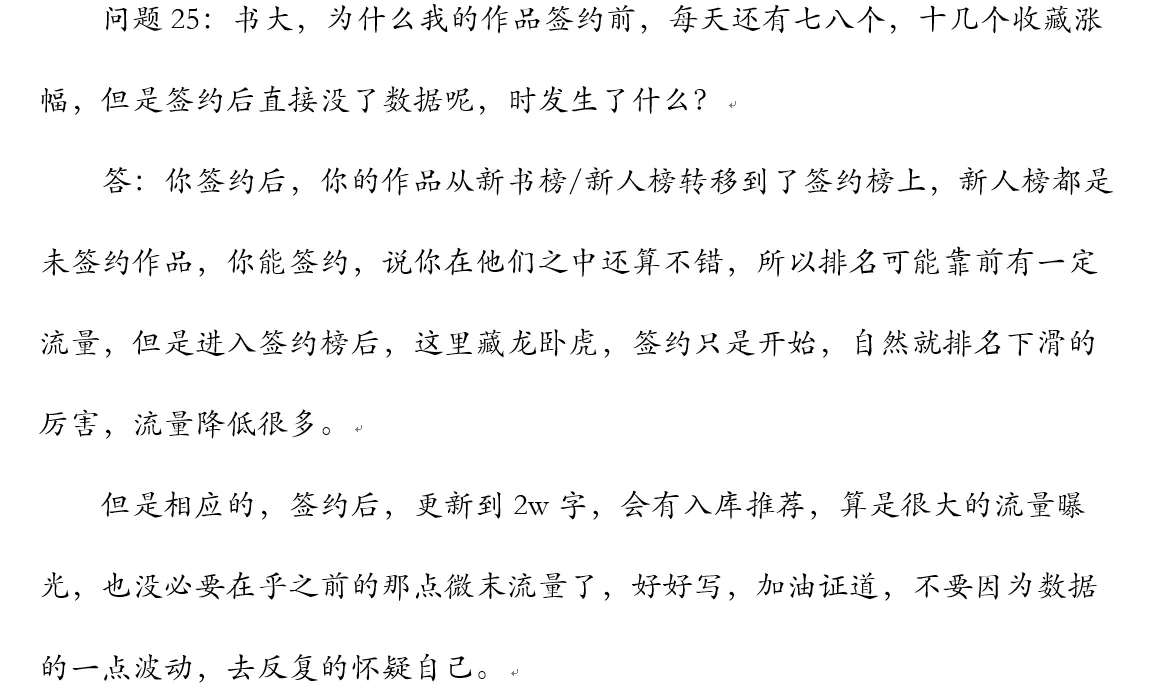 问题 25：书大，为什么我的作品签约前，每天还有七八个，十几个收藏涨幅，但是签约后直接没了数据呢，时发生了什么？

答：你签约后，你的作品从新书榜/新人榜转移到了签约榜上，新人榜都是未签约作品，你能签约，说你在他们之中还算不错，所以排名可能靠前有一定流量，但是进入签约榜后，这里藏龙卧虎，签约只是开始，自然就排名下滑的厉害，流量降低很多。

但是相应的，签约后，更新到 2w 字，会有入库推荐，算是很大的流量曝光，也没必要在乎之前的那点微末流量了，好好写，加油证道，不要因为数据的一点波动，去反复的怀疑自己。